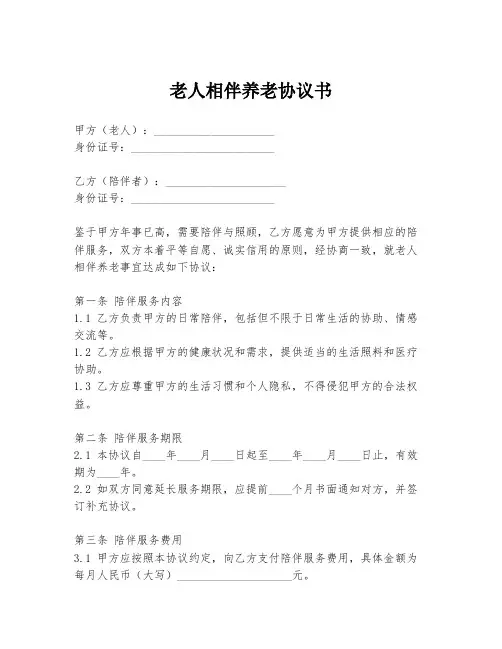 老人相伴养老协议书

甲方（老人）：____________________
身份证号：________________________

乙方（陪伴者）：____________________
身份证号：________________________

鉴于甲方年事已高，需要陪伴与照顾，乙方愿意为甲方提供相应的陪伴服务，双方本着平等自愿、诚实信用的原则，经协商一致，就老人相伴养老事宜达成如下协议：

第一条 陪伴服务内容
1.1 乙方负责甲方的日常陪伴，包括但不限于日常生活的协助、情感交流等。
1.2 乙方应根据甲方的健康状况和需求，提供适当的生活照料和医疗协助。
1.3 乙方应尊重甲方的生活习惯和个人隐私，不得侵犯甲方的合法权益。

第二条 陪伴服务期限
2.1 本协议自____年____月____日起至____年____月____日止，有效期为____年。
2.2 如双方同意延长服务期限，应提前____个月书面通知对方，并签订补充协议。

第三条 陪伴服务费用
3.1 甲方应按照本协议约定，向乙方支付陪伴服务费用，具体金额为每月人民币（大写）____________________元。